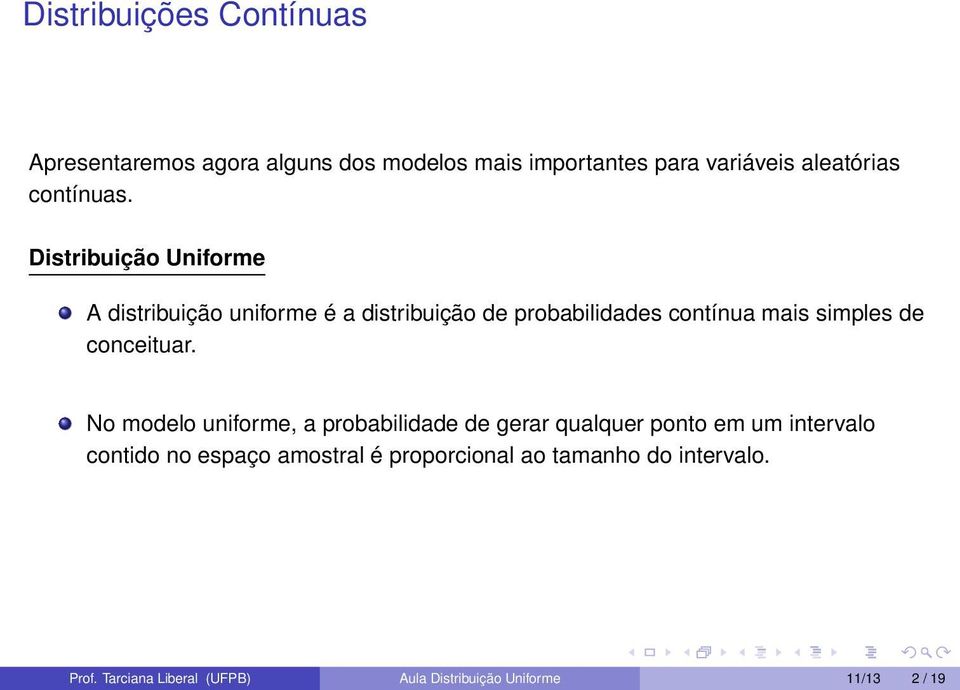 Distribuições Contínuas

Apresentaremos agora alguns dos modelos mais importantes para variáveis aleatórias contínuas.

Distribuição Uniforme

A distribuição uniforme é a distribuição de probabilidades contínua mais simples de conceituar.

No modelo uniforme, a probabilidade de gerar qualquer ponto em um intervalo contido no espaço amostral é proporcional ao tamanho do intervalo.

Prof. Tarciana Liberal (UFPB) Aula Distribuição Uniforme 11/13 2 / 19